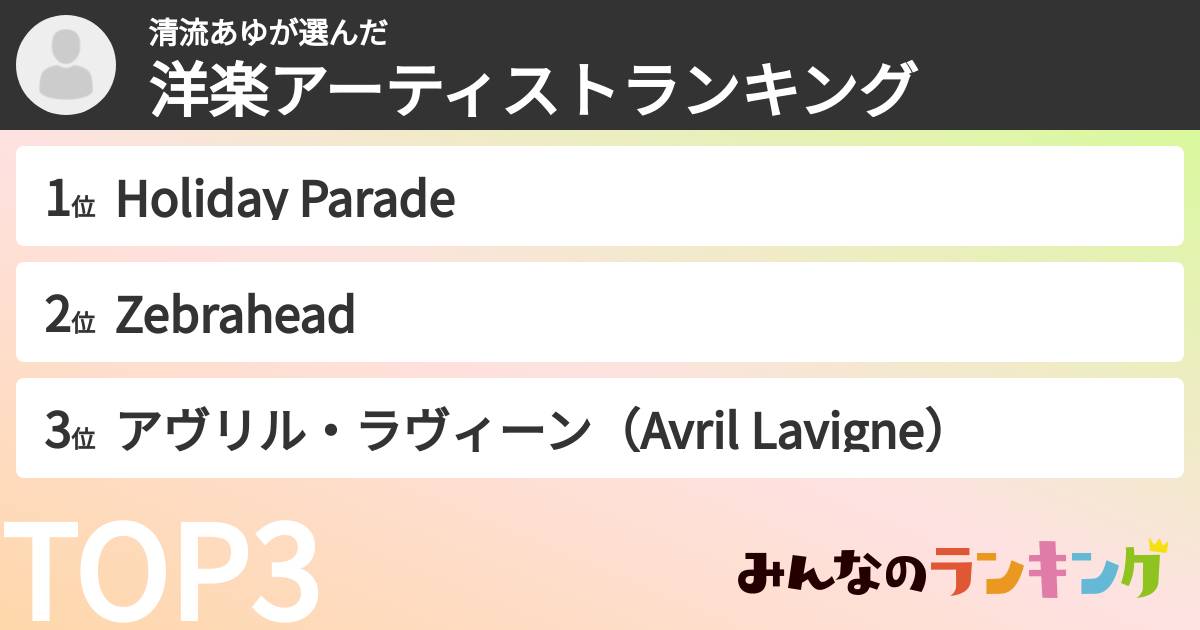 清流あゆが選んだ
洋楽アーティストランキング

1位 Holiday Parade

2位 Zebrahead

3位 アヴリル・ラヴィーン（Avril Lavigne）

TOP3

みんなのランキング